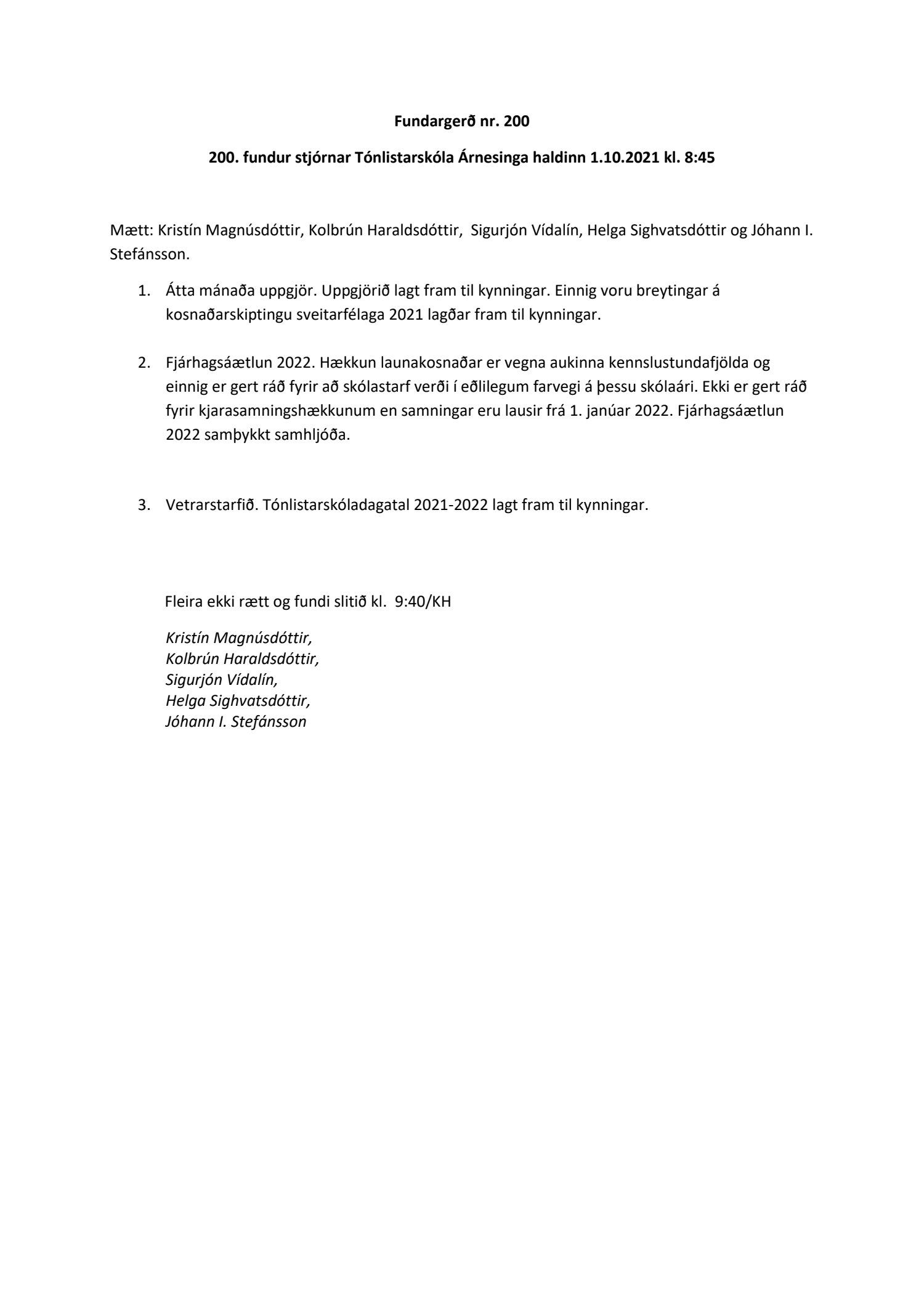 Fundargerð nr. 200

200. fundur stjórnar Tónlistarskóla Árnesinga haldinn 1.10.2021 kl. 8:45

Mætt: Kristín Magnúsdóttir, Kolbrún Haraldsdóttir, Sigurjón Vídalín, Helga Sighvatsdóttir og Jóhann I. Stefánsson.

1. Átta mánaða uppgjör. Uppgjörið lagt fram til kynningar. Einnig voru breytingar á kosnaðarskiptingu sveitarfélaga 2021 lagðar fram til kynningar.

2. Fjárhagsáætlun 2022. Hækkun launakosnaðar er vegna aukinna kennslustundafjölda og einnig er gert ráð fyrir að skólastarf verði í eðlilegum farvegi á þessu skólaári. Ekki er gert ráð fyrir kjarasamningshækkunum en samningar eru lausir frá 1. janúar 2022. Fjárhagsáætlun 2022 samþykkt samhljóða.

3. Vetrarstarfið. Tónlistarskóladagatal 2021-2022 lagt fram til kynningar.

Fleira ekki rætt og fundi slitið kl. 9:40/KH

Kristín Magnúsdóttir,
Kolbrún Haraldsdóttir,
Sigurjón Vídalín,
Helga Sighvatsdóttir,
Jóhann I. Stefánsson